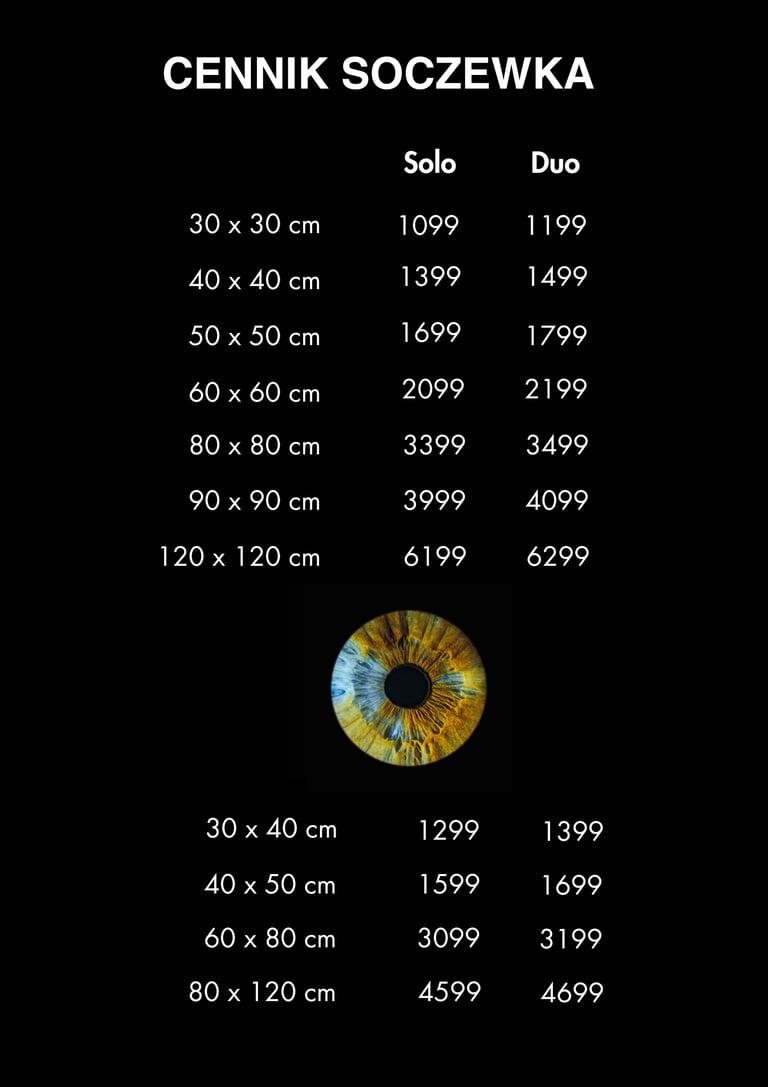 CENNIK SOCZEWKA

|  | Solo | Duo |
|---|---|---|
| 30 x 30 cm | 1099 | 1199 |
| 40 x 40 cm | 1399 | 1499 |
| 50 x 50 cm | 1699 | 1799 |
| 60 x 60 cm | 2099 | 2199 |
| 80 x 80 cm | 3399 | 3499 |
| 90 x 90 cm | 3999 | 4099 |
| 120 x 120 cm | 6199 | 6299 |

| 30 x 40 cm | 1299 | 1399 |
|---|---|---|
| 40 x 50 cm | 1599 | 1699 |
| 60 x 80 cm | 3099 | 3199 |
| 80 x 120 cm | 4599 | 4699 |